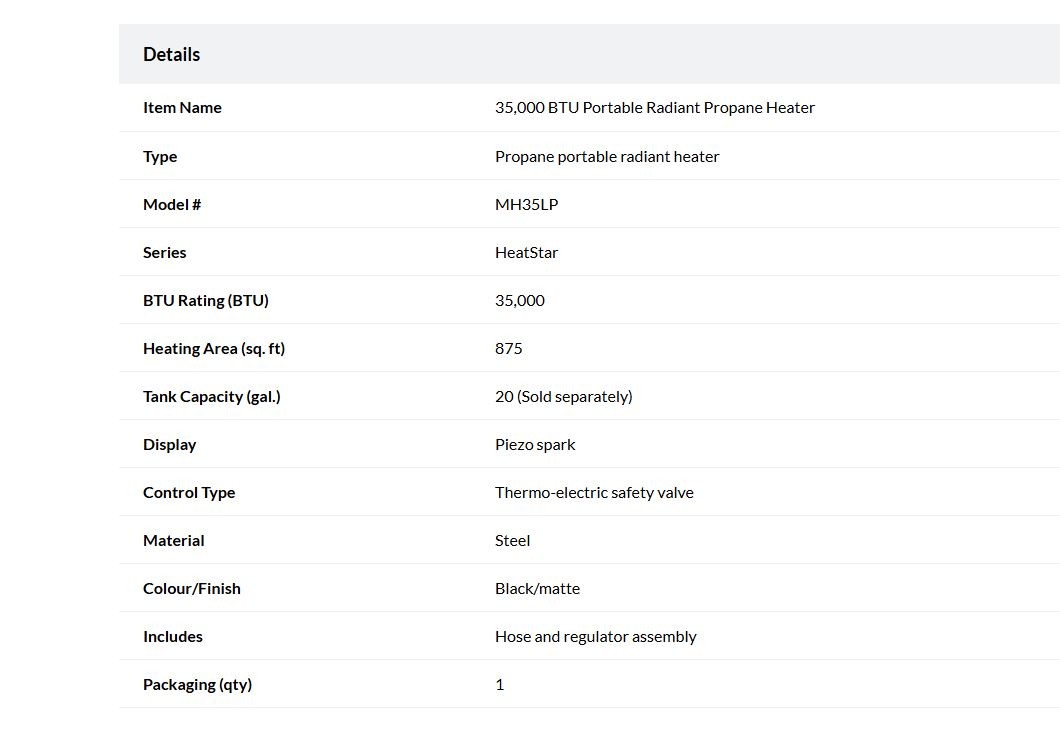 Details

| Item Name | 35,000 BTU Portable Radiant Propane Heater |
|---|---|
| Type | Propane portable radiant heater |
| Model # | MH35LP |
| Series | HeatStar |
| BTU Rating (BTU) | 35,000 |
| Heating Area (sq. ft) | 875 |
| Tank Capacity (gal.) | 20 (Sold separately) |
| Display | Piezo spark |
| Control Type | Thermo-electric safety valve |
| Material | Steel |
| Colour/Finish | Black/matte |
| Includes | Hose and regulator assembly |
| Packaging (qty) | 1 |